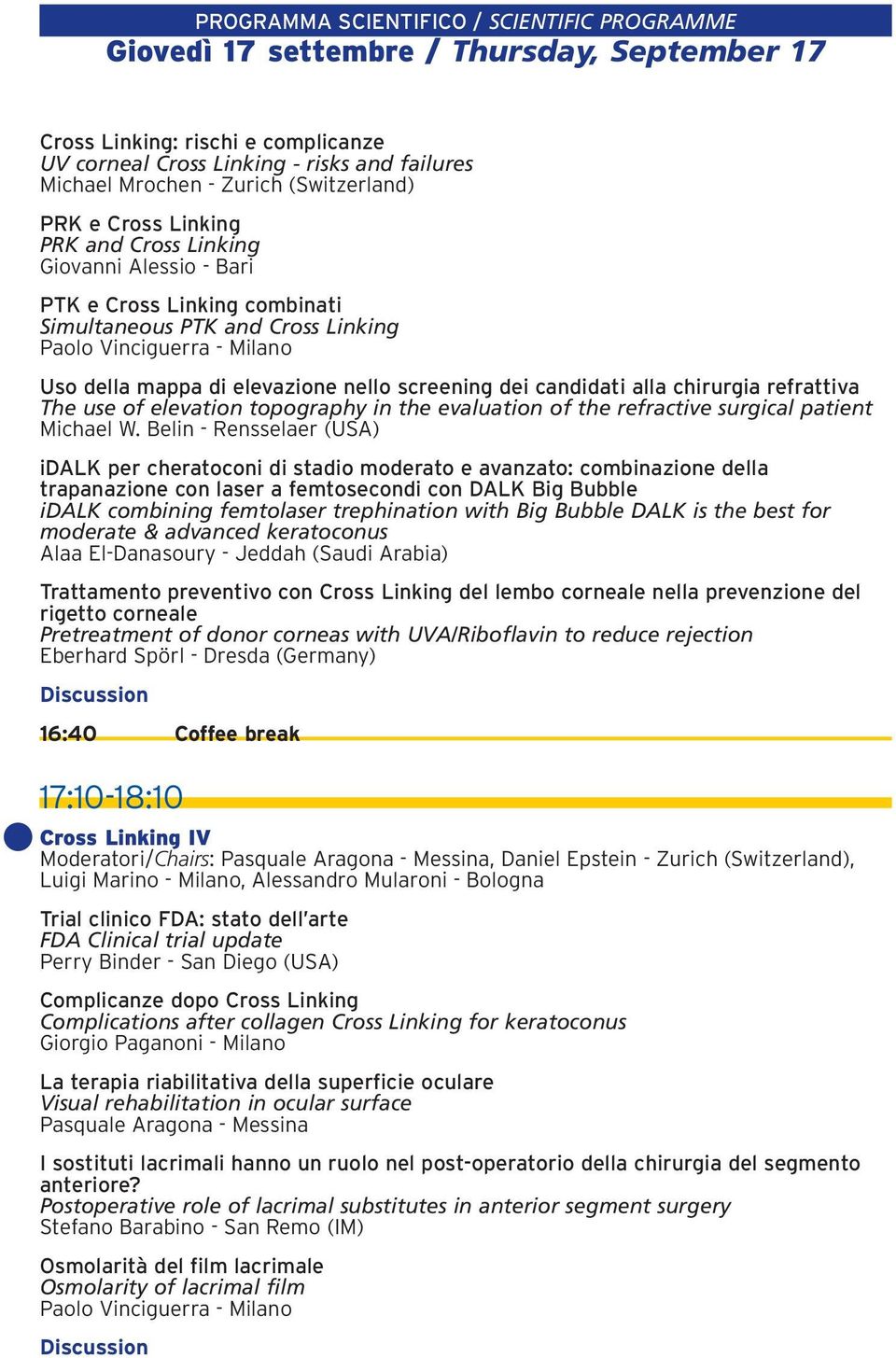 PROGRAMMA SCIENTIFICO / SCIENTIFIC PROGRAMME
Giovedì 17 settembre / Thursday, September 17

Cross Linking: rischi e complicanze
UV corneal Cross Linking - risks and failures
Michael Mrochen - Zurich (Switzerland)

PRK e Cross Linking
PRK and Cross Linking
Giovanni Alessio - Bari

PTK e Cross Linking combinati
Simultaneous PTK and Cross Linking
Paolo Vinciguerra - Milano

Uso della mappa di elevazione nello screening dei candidati alla chirurgia refrattiva
The use of elevation topography in the evaluation of the refractive surgical patient
Michael W. Belin - Rensselaer (USA)

iDALK per cheratoconi di stadio moderato e avanzato: combinazione della trapanazione con laser a femtosecondi con DALK Big Bubble
iDALK combining femtolaser trephination with Big Bubble DALK is the best for moderate & advanced keratoconus
Alaa El-Danasoury - Jeddah (Saudi Arabia)

Trattamento preventivo con Cross Linking del lembo corneale nella prevenzione del rigetto corneale
Pretreatment of donor corneas with UVA/Riboflavin to reduce rejection
Eberhard Spörl - Dresda (Germany)

Discussion

16:40 Coffee break

17:10-18:10

Cross Linking IV
Moderatori/Chairs: Pasquale Aragona - Messina, Daniel Epstein - Zurich (Switzerland), Luigi Marino - Milano, Alessandro Mularoni - Bologna

Trial clinico FDA: stato dell'arte
FDA Clinical trial update
Perry Binder - San Diego (USA)

Complicanze dopo Cross Linking
Complications after collagen Cross Linking for keratoconus
Giorgio Paganoni - Milano

La terapia riabilitativa della superficie oculare
Visual rehabilitation in ocular surface
Pasquale Aragona - Messina

I sostituti lacrimali hanno un ruolo nel post-operatorio della chirurgia del segmento anteriore?
Postoperative role of lacrimal substitutes in anterior segment surgery
Stefano Barabino - San Remo (IM)

Osmolarità del film lacrimale
Osmolarity of lacrimal film
Paolo Vinciguerra - Milano

Discussion